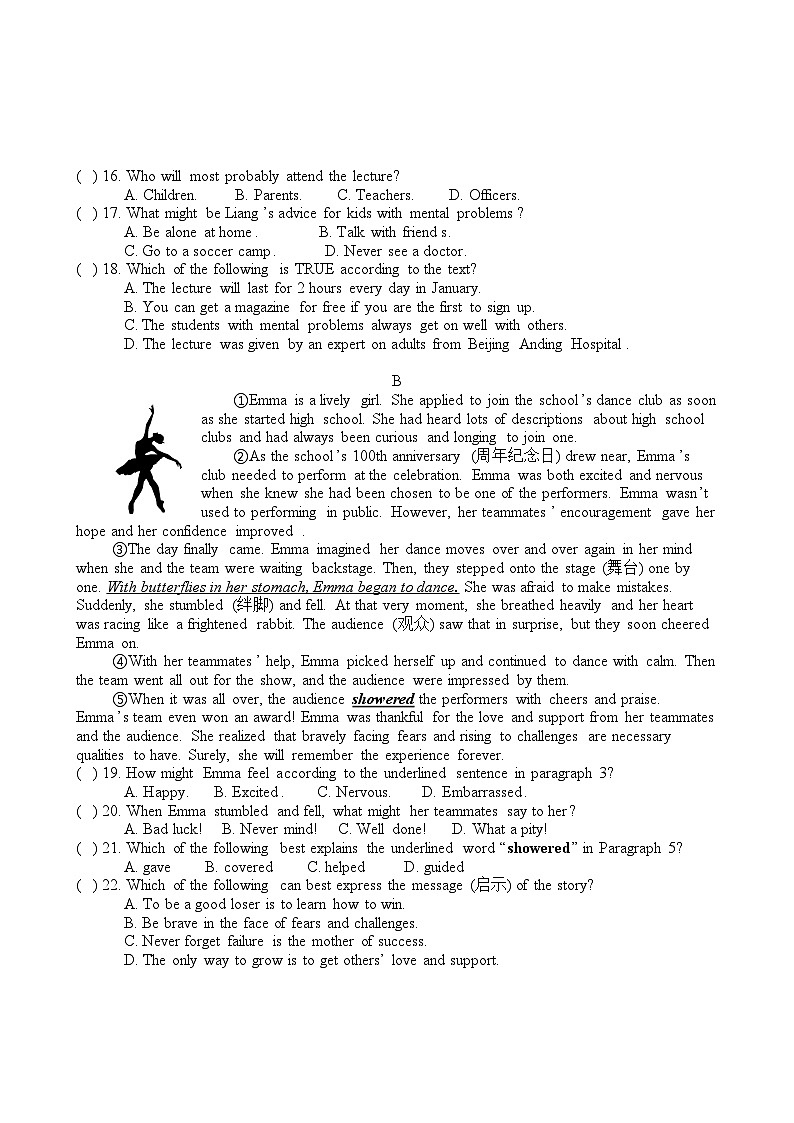 ( ) 16. Who will most probably attend the lecture?
A. Children. B. Parents. C. Teachers. D. Officers.
( ) 17. What might be Liang's advice for kids with mental problems?
A. Be alone at home. B. Talk with friends.
C. Go to a soccer camp. D. Never see a doctor.
( ) 18. Which of the following is TRUE according to the text?
A. The lecture will last for 2 hours every day in January.
B. You can get a magazine for free if you are the first to sign up.
C. The students with mental problems always get on well with others.
D. The lecture was given by an expert on adults from Beijing Anding Hospital.

B

①Emma is a lively girl. She applied to join the school's dance club as soon as she started high school. She had heard lots of descriptions about high school clubs and had always been curious and longing to join one.

②As the school's 100th anniversary (周年纪念日) drew near, Emma's club needed to perform at the celebration. Emma was both excited and nervous when she knew she had been chosen to be one of the performers. Emma wasn't used to performing in public. However, her teammates' encouragement gave her hope and her confidence improved.

③The day finally came. Emma imagined her dance moves over and over again in her mind when she and the team were waiting backstage. Then, they stepped onto the stage (舞台) one by one. With butterflies in her stomach, Emma began to dance. She was afraid to make mistakes. Suddenly, she stumbled (绊脚) and fell. At that very moment, she breathed heavily and her heart was racing like a frightened rabbit. The audience (观众) saw that in surprise, but they soon cheered Emma on.

④With her teammates' help, Emma picked herself up and continued to dance with calm. Then the team went all out for the show, and the audience were impressed by them.

⑤When it was all over, the audience showered the performers with cheers and praise. Emma's team even won an award! Emma was thankful for the love and support from her teammates and the audience. She realized that bravely facing fears and rising to challenges are necessary qualities to have. Surely, she will remember the experience forever.
( ) 19. How might Emma feel according to the underlined sentence in paragraph 3?
A. Happy. B. Excited. C. Nervous. D. Embarrassed.
( ) 20. When Emma stumbled and fell, what might her teammates say to her?
A. Bad luck! B. Never mind! C. Well done! D. What a pity!
( ) 21. Which of the following best explains the underlined word "showered" in Paragraph 5?
A. gave B. covered C. helped D. guided
( ) 22. Which of the following can best express the message (启示) of the story?
A. To be a good loser is to learn how to win.
B. Be brave in the face of fears and challenges.
C. Never forget failure is the mother of success.
D. The only way to grow is to get others' love and support.